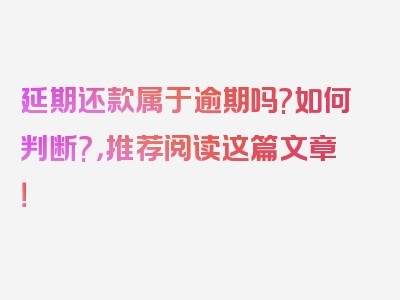 延期还款属于逾期吗?如何判断?,推荐阅读这篇文章!